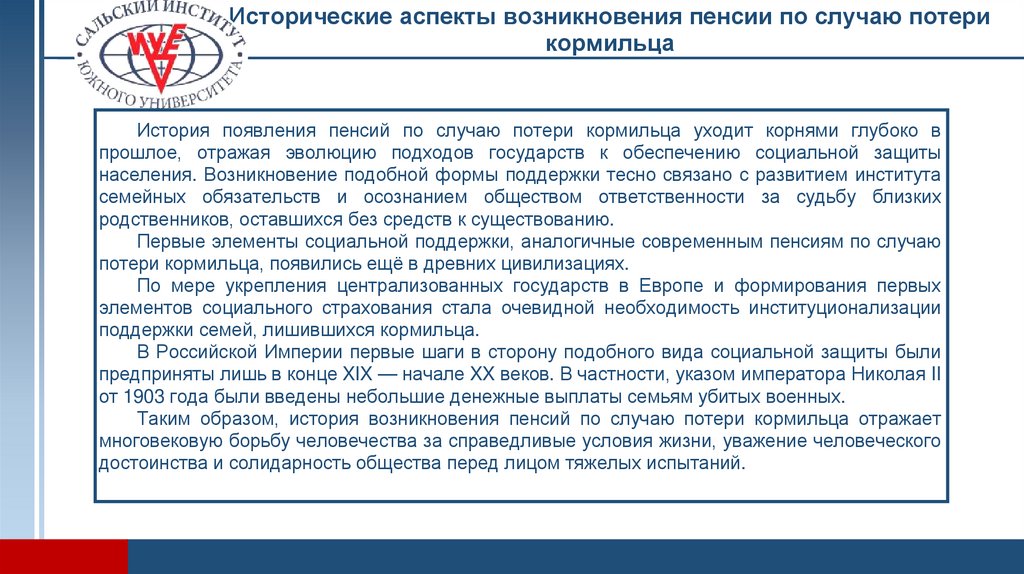 САЛЬСКИЙ ИНСТИТУТ
ЮЖНОГО УНИВЕРСИТЕТА

Исторические аспекты возникновения пенсии по случаю потери кормильца

История появления пенсий по случаю потери кормильца уходит корнями глубоко в прошлое, отражая эволюцию подходов государств к обеспечению социальной защиты населения. Возникновение подобной формы поддержки тесно связано с развитием института семейных обязательств и осознанием обществом ответственности за судьбу близких родственников, оставшихся без средств к существованию.

Первые элементы социальной поддержки, аналогичные современным пенсиям по случаю потери кормильца, появились ещё в древних цивилизациях.

По мере укрепления централизованных государств в Европе и формирования первых элементов социального страхования стала очевидной необходимость институционализации поддержки семей, лишившихся кормильца.

В Российской Империи первые шаги в сторону подобного вида социальной защиты были предприняты лишь в конце XIX — начале XX веков. В частности, указом императора Николая II от 1903 года были введены небольшие денежные выплаты семьям убитых военных.

Таким образом, история возникновения пенсий по случаю потери кормильца отражает многовековую борьбу человечества за справедливые условия жизни, уважение человеческого достоинства и солидарность общества перед лицом тяжелых испытаний.